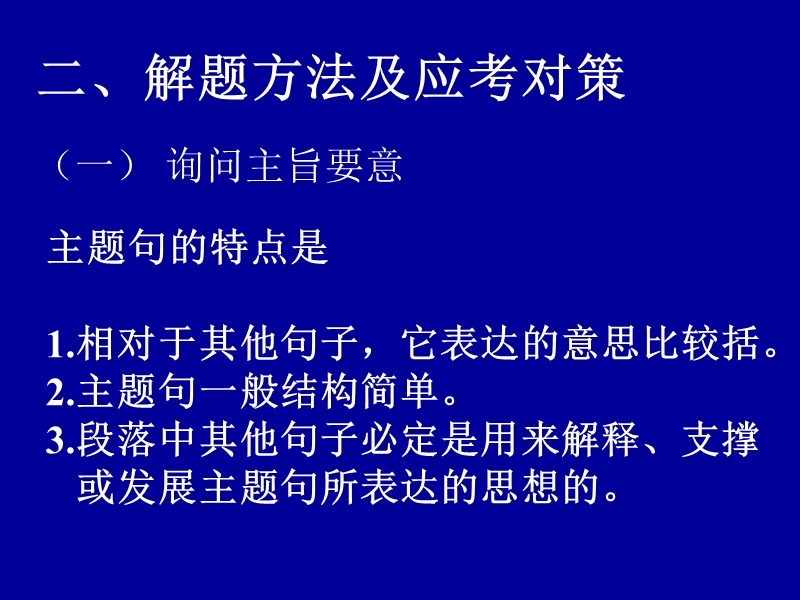 二、解题方法及应考对策

（一） 询问主旨要意

主题句的特点是

1.相对于其他句子，它表达的意思比较括。
2.主题句一般结构简单。
3.段落中其他句子必定是用来解释、支撑或发展主题句所表达的思想的。